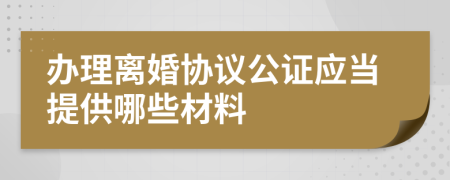 办理离婚协议公证应当提供哪些材料